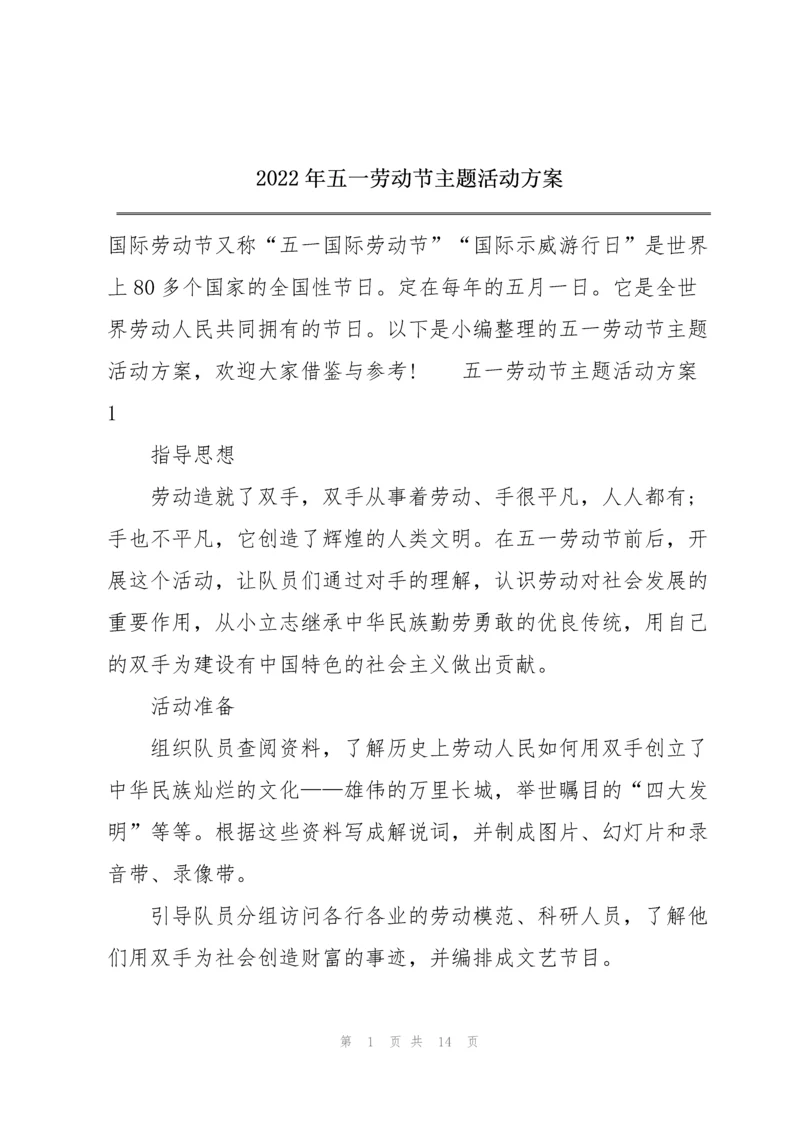 2022年五一劳动节主题活动方案

国际劳动节又称“五一国际劳动节”“国际示威游行日”是世界上80多个国家的全国性节日。定在每年的五月一日。它是全世界劳动人民共同拥有的节日。以下是小编整理的五一劳动节主题活动方案，欢迎大家借鉴与参考！　五一劳动节主题活动方案1

指导思想

劳动造就了双手，双手从事着劳动、手很平凡，人人都有；手也不平凡，它创造了辉煌的人类文明。在五一劳动节前后，开展这个活动，让队员们通过对手的理解，认识劳动对社会发展的重要作用，从小立志继承中华民族勤劳勇敢的优良传统，用自己的双手为建设有中国特色的社会主义做出贡献。

活动准备

组织队员查阅资料，了解历史上劳动人民如何用双手创立了中华民族灿烂的文化——雄伟的万里长城，举世瞩目的“四大发明”等等。根据这些资料写成解说词，并制成图片、幻灯片和录音带、录像带。

引导队员分组访问各行各业的劳动模范、科研人员，了解他们用双手为社会创造财富的事迹，并编排成文艺节目。

第 1 页 共 14 页